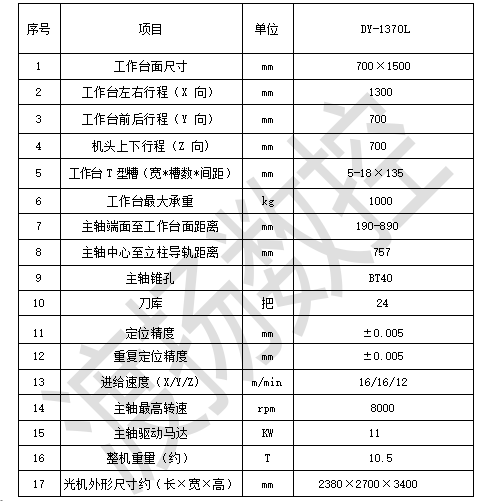 | 序号 | 项目 | 单位 | DY-1370L |
|---|---|---|---|
| 1 | 工作台面尺寸 | mm | 700×1500 |
| 2 | 工作台左右行程（X 向） | mm | 1300 |
| 3 | 工作台前后行程（Y 向） | mm | 700 |
| 4 | 机头上下行程（Z 向） | mm | 700 |
| 5 | 工作台 T 型槽（宽*槽数*间距） | mm | 5-18×135 |
| 6 | 工作台最大承重 | kg | 1000 |
| 7 | 主轴端面至工作台面距离 | mm | 190-890 |
| 8 | 主轴中心至立柱导轨距离 | mm | 757 |
| 9 | 主轴锥孔 |  | BT40 |
| 10 | 刀库 | 把 | 24 |
| 11 | 定位精度 | mm | ±0.005 |
| 12 | 重复定位精度 | mm | ±0.005 |
| 13 | 进给速度（X/Y/Z） | m/min | 16/16/12 |
| 14 | 主轴最高转速 | rpm | 8000 |
| 15 | 主轴驱动马达 | KW | 11 |
| 16 | 整机重量（约） | T | 10.5 |
| 17 | 光机外形尺寸约（长×宽×高） | mm | 2380×2700×3400 |